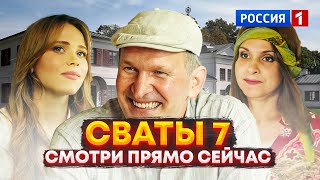 РОССИЯ 1

СВАТЫ 7
СМОТРИ ПРЯМО СЕЙЧАС